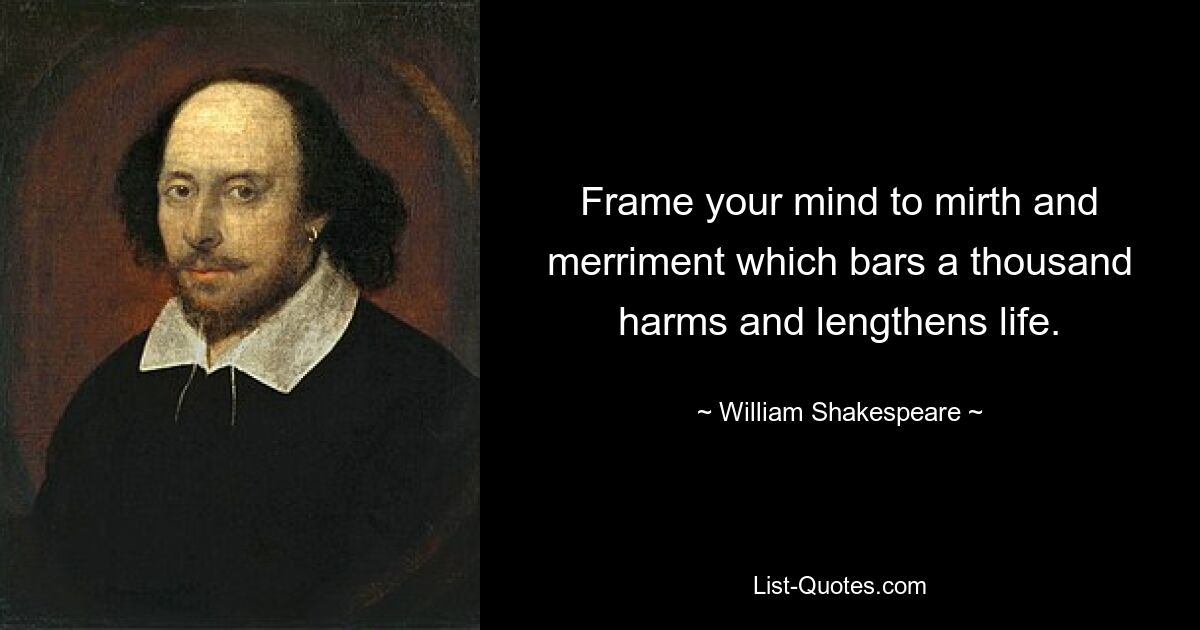 Frame your mind to mirth and merriment which bars a thousand harms and lengthens life.

~ William Shakespeare ~

List-Quotes.com